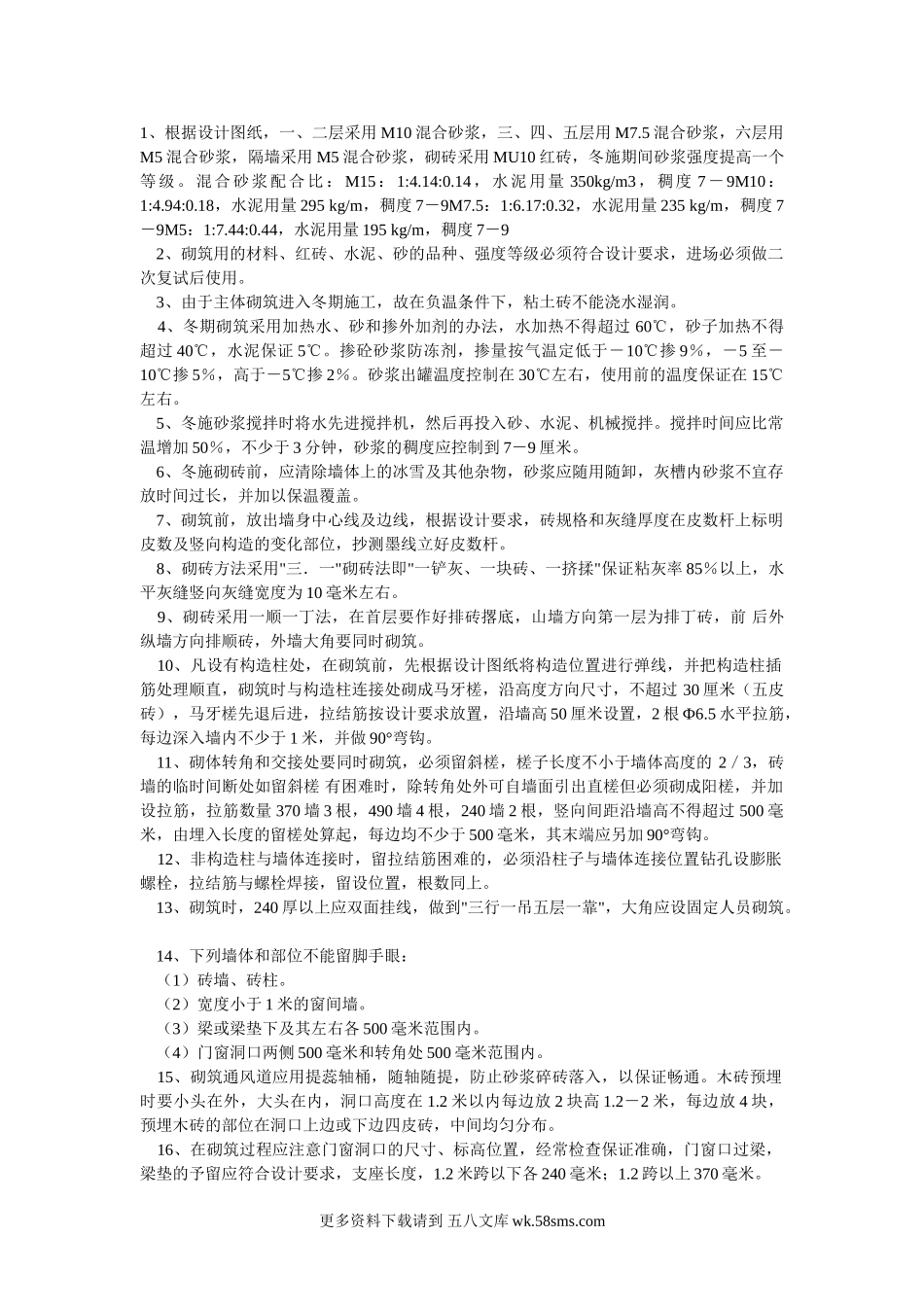 1、根据设计图纸，一、二层采用 M10 混合砂浆，三、四、五层用 M7.5 混合砂浆，六层用 M5 混合砂浆，隔墙采用 M5 混合砂浆，砌砖采用 MU10 红砖，冬施期间砂浆强度提高一个等级。混合砂浆配合比：M15：1:4.14:0.14，水泥用量 350kg/m3，稠度 7－9M10：1:4.94:0.18，水泥用量 295 kg/m，稠度 7－9M7.5：1:6.17:0.32，水泥用量 235 kg/m，稠度 7－9M5：1:7.44:0.44，水泥用量 195 kg/m，稠度 7－9

2、砌筑用的材料、红砖、水泥、砂的品种、强度等级必须符合设计要求，进场必须做二次复试后使用。

3、由于主体砌筑进入冬期施工，故在负温条件下，粘土砖不能浇水湿润。

4、冬期砌筑采用加热水、砂和掺外加剂的办法，水加热不得超过 60℃，砂子加热不得超过 40℃，水泥保证 5℃。掺砼砂浆防冻剂，掺量按气温定低于－10℃掺 9％，－5 至－10℃掺 5％，高于－5℃掺 2％。砂浆出罐温度控制在 30℃左右，使用前的温度保证在 15℃左右。

5、冬施砂浆搅拌时将水先进搅拌机，然后再投入砂、水泥、机械搅拌。搅拌时间应比常温增加 50％，不少于 3 分钟，砂浆的稠度应控制到 7－9 厘米。

6、冬施砌砖前，应清除墙体上的冰雪及其他杂物，砂浆应随用随卸，灰槽内砂浆不宜存放时间过长，并加以保温覆盖。

7、砌筑前，放出墙身中心线及边线，根据设计要求，砖规格和灰缝厚度在皮数杆上标明皮数及竖向构造的变化部位，抄测墨线立好皮数杆。

8、砌砖方法采用"三．一"砌砖法即"一铲灰、一块砖、一挤揉"保证粘灰率 85％以上，水平灰缝竖向灰缝宽度为 10 毫米左右。

9、砌砖采用一顺一丁法，在首层要作好排砖撂底，山墙方向第一层为排丁砖，前 后外纵墙方向排顺砖，外墙大角要同时砌筑。

10、凡设有构造柱处，在砌筑前，先根据设计图纸将构造位置进行弹线，并把构造柱插筋处理顺直，砌筑时与构造柱连接处砌成马牙槎，沿高度方向尺寸，不超过 30 厘米（五皮砖），马牙槎先退后进，拉结筋按设计要求放置，沿墙高 50 厘米设置，2 根 Φ6.5 水平拉筋，每边深入墙内不少于 1 米，并做 90°弯钩。

11、砌体转角和交接处要同时砌筑，必须留斜槎，槎子长度不小于墙体高度的 2／3，砖墙的临时间断处如留斜槎 有困难时，除转角处外可自墙面引出直槎但必须砌成阳槎，并加设拉筋，拉筋数量 370 墙 3 根，490 墙 4 根，240 墙 2 根，竖向间距沿墙高不得超过 500 毫米，由埋入长度的留槎处算起，每边均不少于 500 毫米，其末端应另加 90°弯钩。

12、非构造柱与墙体连接时，留拉结筋困难的，必须沿柱子与墙体连接位置钻孔设膨胀螺栓，拉结筋与螺栓焊接，留设位置，根数同上。

13、砌筑时，240 厚以上应双面挂线，做到"三行一吊五层一靠"，大角应设固定人员砌筑。

14、下列墙体和部位不能留脚手眼：
（1）砖墙、砖柱。
（2）宽度小于 1 米的窗间墙。
（3）梁或梁垫下及其左右各 500 毫米范围内。
（4）门窗洞口两侧 500 毫米和转角处 500 毫米范围内。

15、砌筑通风道应用提蕊轴桶，随轴随提，防止砂浆碎砖落入，以保证畅通。木砖预埋时要小头在外，大头在内，洞口高度在 1.2 米以内每边放 2 块高 1.2－2 米，每边放 4 块，预埋木砖的部位在洞口上边或下边四皮砖，中间均匀分布。

16、在砌筑过程应注意门窗洞口的尺寸、标高位置，经常检查保证准确，门窗口过梁，梁垫的予留应符合设计要求，支座长度，1.2 米跨以下各 240 毫米；1.2 跨以上 370 毫米。

更多资料下载请到 五八文库 wk.58sms.com